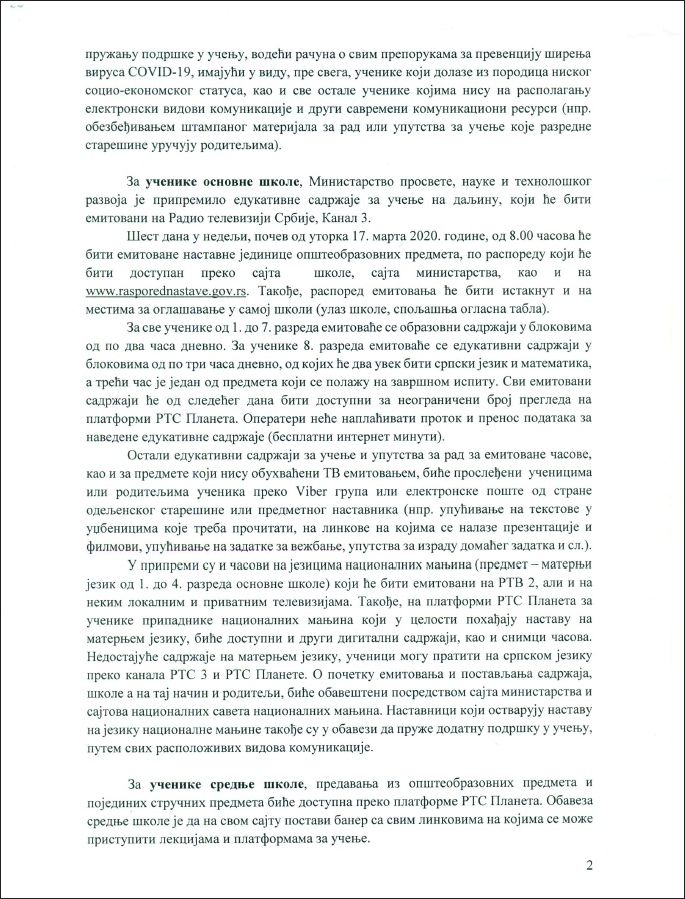 пружању подршке у учењу, водећи рачуна о свим препорукама за превенцију ширења вируса COVID-19, имајући у виду, пре свега, ученике који долазе из породица ниског социо-економског статуса, као и све остале ученике којима нису на располагању електронски видови комуникације и други савремени комуникациони ресурси (нпр. обезбеђивањем штампаног материјала за рад или упутства за учење које разредне старешине уручују родитељима).

За **ученике основне школе**, Министарство просвете, науке и технолошког развоја је припремило едукативне садржаје за учење на даљину, који ће бити емитовани на Радио телевизији Србије, Канал 3.

Шест дана у недељи, почев од уторка 17. марта 2020. године, од 8.00 часова ће бити емитоване наставне јединице општеобразовних предмета, по распореду који ће бити доступан преко сајта школе, сајта министарства, као и на www.rasporednastave.gov.rs. Такође, распоред емитовања ће бити истакнут и на местима за оглашавање у самој школи (улаз школе, спољашња огласна табла).

За све ученике од 1. до 7. разреда емитоваће се образовни садржаји у блоковима од по два часа дневно. За ученике 8. разреда емитоваће се едукативни садржаји у блоковима од по три часа дневно, од којих ће два увек бити српски језик и математика, а трећи час је један од предмета који се полажу на завршном испиту. Сви емитовани садржаји ће од следећег дана бити доступни за неограничени број прегледа на платформи РТС Планета. Оператери неће наплаћивати проток и пренос података за наведене едукативне садржаје (бесплатни интернет минути).

Остали едукативни садржаји за учење и упутства за рад за емитоване часове, као и за предмете који нису обухваћени ТВ емитовањем, биће прослеђени ученицима или родитељима ученика преко Viber група или електронске поште од стране одељенског старешине или предметног наставника (нпр. упућивање на текстове у уџбеницима које треба прочитати, на линкове на којима се налазе презентације и филмови, упућивање на задатке за вежбање, упутства за израду домаћег задатка и сл.).

У припреми су и часови на језицима националних мањина (предмет – матерњи језик од 1. до 4. разреда основне школе) који ће бити емитовани на РТВ 2, али и на неким локалним и приватним телевизијама. Такође, на платформи РТС Планета за ученике припаднике националних мањина који у целости похађају наставу на матерњем језику, биће доступни и други дигитални садржаји, као и снимци часова. Недостајуће садржаје на матерњем језику, ученици могу пратити на српском језику преко канала РТС 3 и РТС Планете. О почетку емитовања и постављања садржаја, школе а на тај начин и родитељи, биће обавештени посредством сајта министарства и сајтова националних савета националних мањина. Наставници који остварују наставу на језику националне мањине такође су у обавези да пруже додатну подршку у учењу, путем свих расположивих видова комуникације.

За **ученике средње школе**, предавања из општеобразовних предмета и појединих стручних предмета биће доступна преко платформе РТС Планета. Обавеза средње школе је да на свом сајту постави банер са свим линковима на којима се може приступити лекцијама и платформама за учење.

2